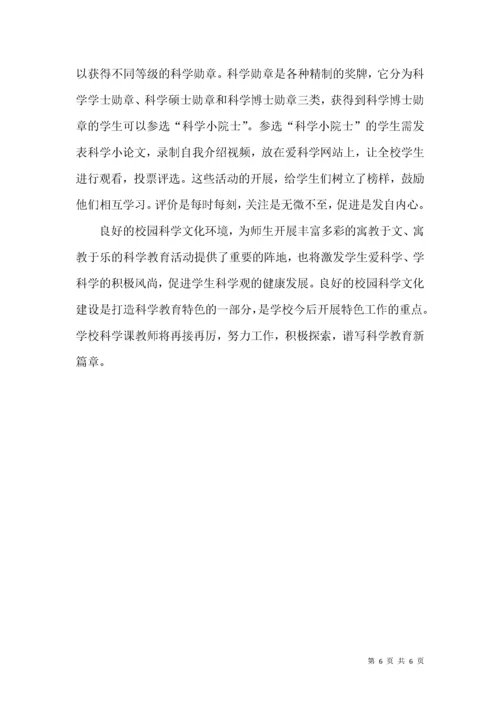 以获得不同等级的科学勋章。科学勋章是各种精制的奖牌，它分为科学学士勋章、科学硕士勋章和科学博士勋章三类，获得到科学博士勋章的学生可以参选“科学小院士”。参选“科学小院士”的学生需发表科学小论文，录制自我介绍视频，放在爱科学网站上，让全校学生进行观看，投票评选。这些活动的开展，给学生们树立了榜样，鼓励他们相互学习。评价是每时每刻，关注是无微不至，促进是发自内心。

良好的校园科学文化环境，为师生开展丰富多彩的寓教于文、寓教于乐的科学教育活动提供了重要的阵地，也将激发学生爱科学、学科学的积极风尚，促进学生科学观的健康发展。良好的校园科学文化建设是打造科学教育特色的一部分，是学校今后开展特色工作的重点。学校科学课教师将再接再厉，努力工作，积极探索，谱写科学教育新篇章。

第 6 页 共 6 页